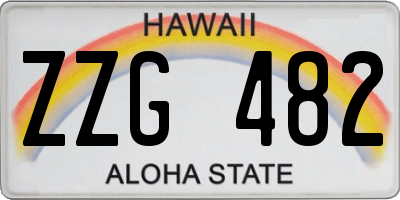 HAWAII

ZZG 482

ALOHA STATE